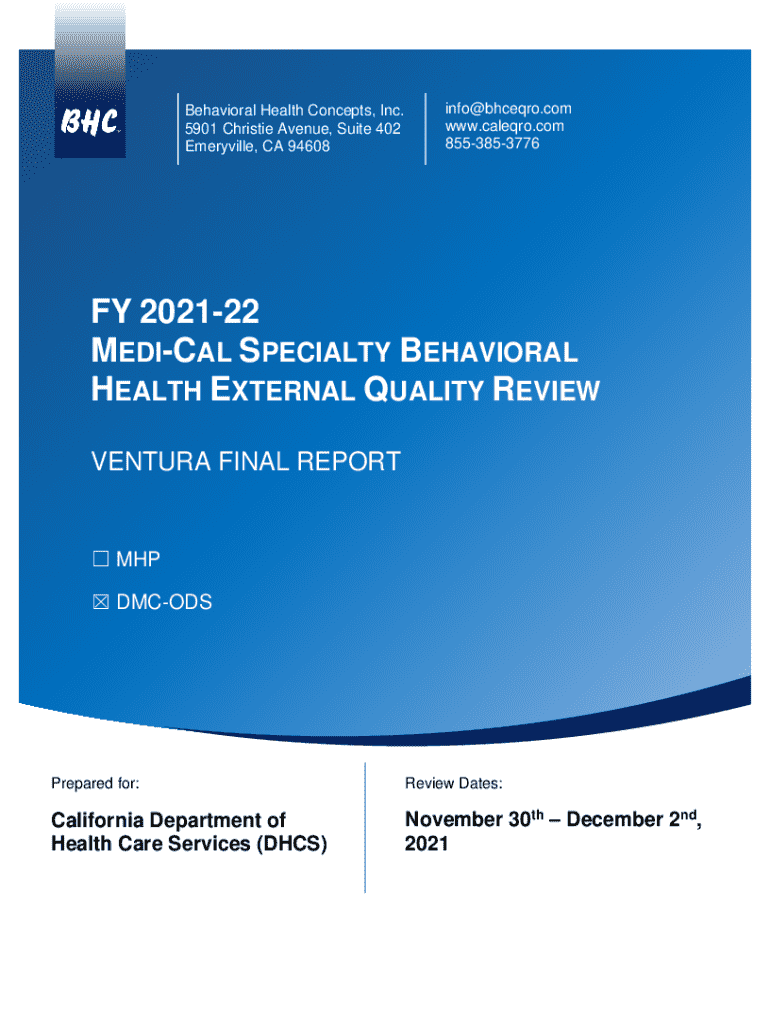 BHC

Behavioral Health Concepts, Inc.
5901 Christie Avenue, Suite 402
Emeryville, CA 94608

info@bhceqro.com
www.caleqro.com
855-385-3776

FY 2021-22
MEDI-CAL SPECIALTY BEHAVIORAL HEALTH EXTERNAL QUALITY REVIEW

VENTURA FINAL REPORT

☐ MHP
☒ DMC-ODS

Prepared for:

California Department of Health Care Services (DHCS)

Review Dates:

November 30$^{th}$ – December 2$^{nd}$, 2021